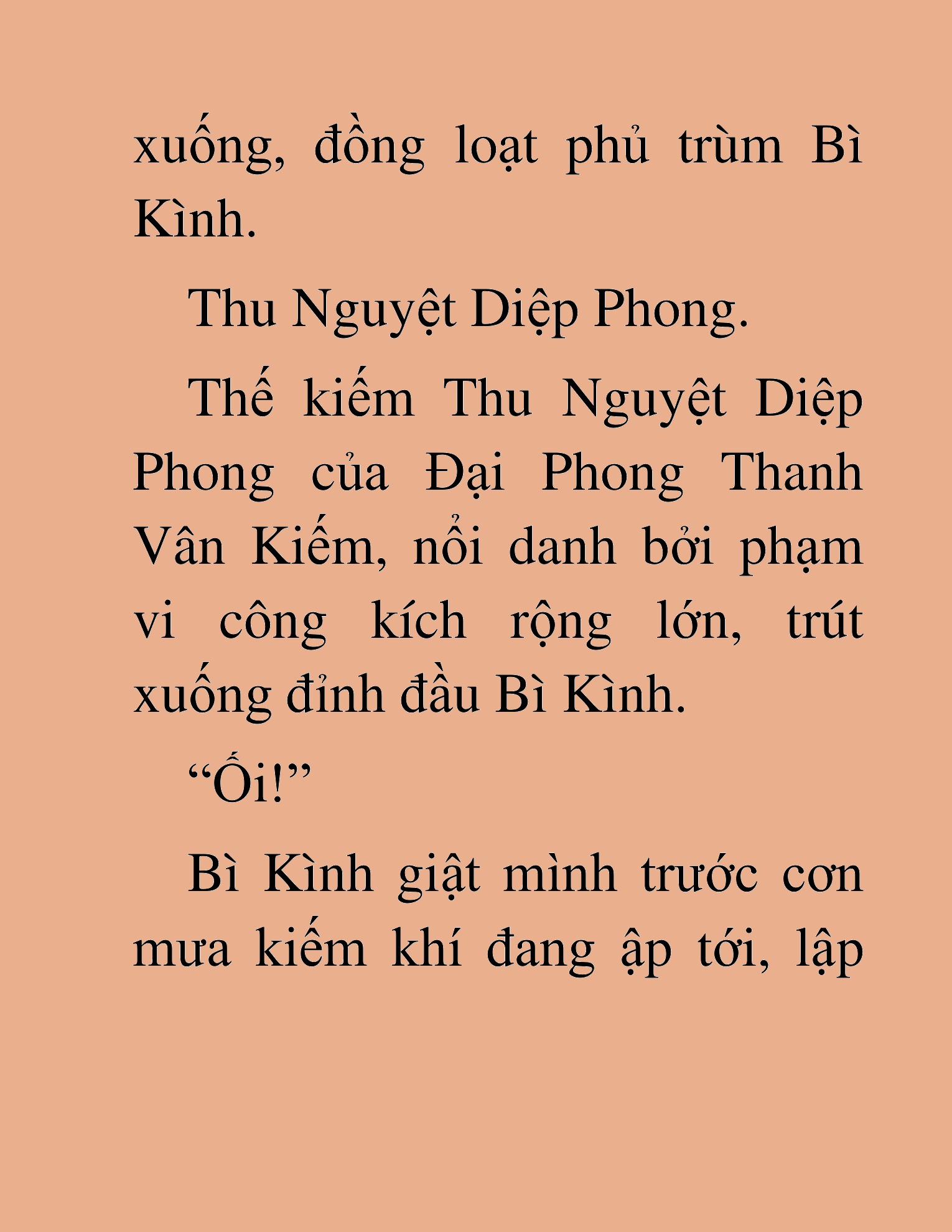 xuống, đồng loạt phủ trùm Bì Kình.

Thu Nguyệt Diệp Phong.

Thế kiếm Thu Nguyệt Diệp Phong của Đại Phong Thanh Vân Kiếm, nổi danh bởi phạm vi công kích rộng lớn, trút xuống đỉnh đầu Bì Kình.

“Ối!”

Bì Kình giật mình trước cơn mưa kiếm khí đang ập tới, lập